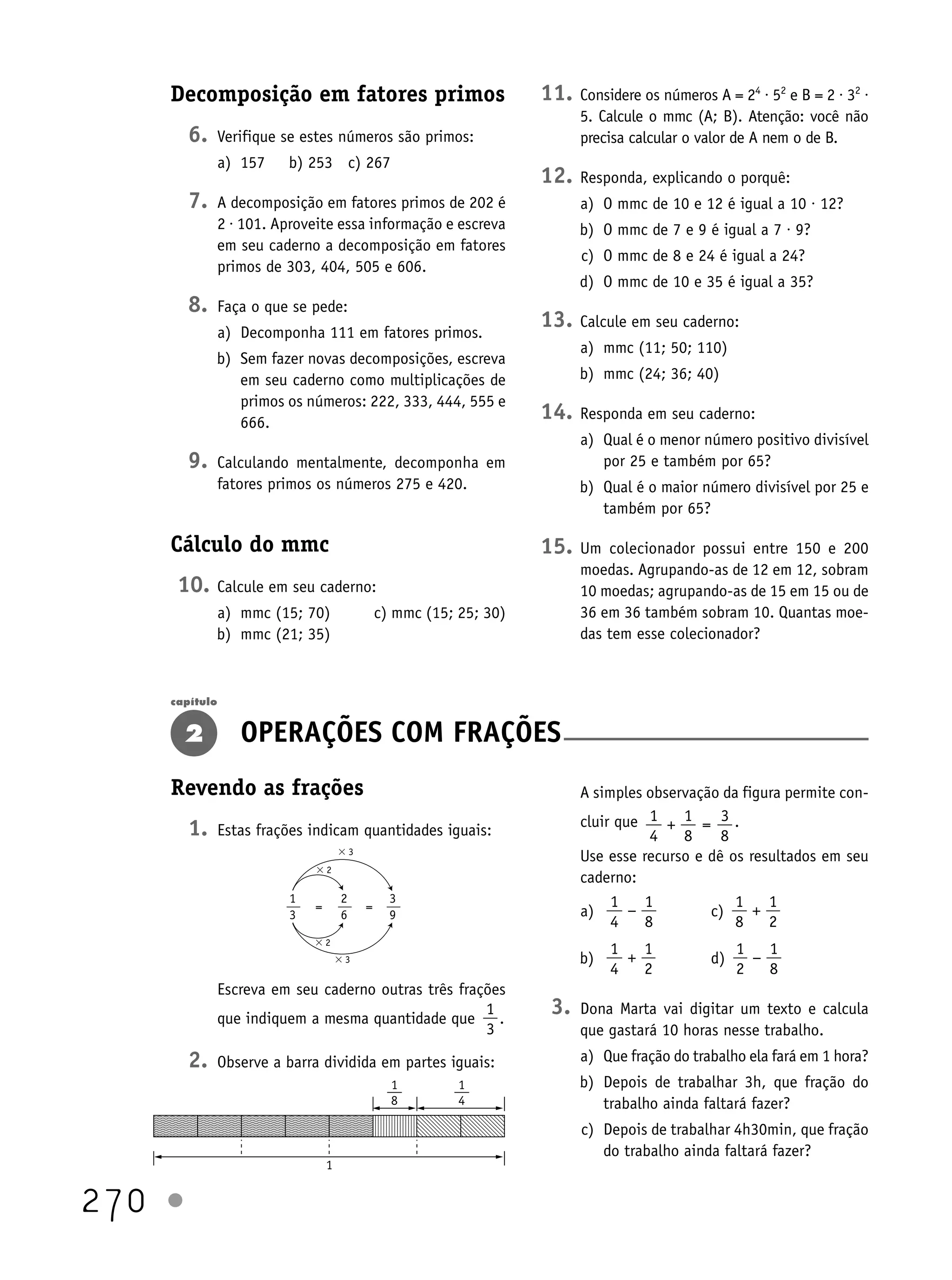 Decomposição em fatores primos

6. Verifique se estes números são primos:
a) 157 b) 253 c) 267

7. A decomposição em fatores primos de 202 é $2 \cdot 101$. Aproveite essa informação e escreva em seu caderno a decomposição em fatores primos de 303, 404, 505 e 606.

8. Faça o que se pede:
a) Decomponha 111 em fatores primos.
b) Sem fazer novas decomposições, escreva em seu caderno como multiplicações de primos os números: 222, 333, 444, 555 e 666.

9. Calculando mentalmente, decomponha em fatores primos os números 275 e 420.

Cálculo do mmc

10. Calcule em seu caderno:
a) mmc (15; 70) c) mmc (15; 25; 30)
b) mmc (21; 35)

11. Considere os números $A = 2^4 \cdot 5^2$ e $B = 2 \cdot 3^2 \cdot 5$. Calcule o mmc (A; B). Atenção: você não precisa calcular o valor de A nem o de B.

12. Responda, explicando o porquê:
a) O mmc de 10 e 12 é igual a $10 \cdot 12$?
b) O mmc de 7 e 9 é igual a $7 \cdot 9$?
c) O mmc de 8 e 24 é igual a 24?
d) O mmc de 10 e 35 é igual a 35?

13. Calcule em seu caderno:
a) mmc (11; 50; 110)
b) mmc (24; 36; 40)

14. Responda em seu caderno:
a) Qual é o menor número positivo divisível por 25 e também por 65?
b) Qual é o maior número divisível por 25 e também por 65?

15. Um colecionador possui entre 150 e 200 moedas. Agrupando-as de 12 em 12, sobram 10 moedas; agrupando-as de 15 em 15 ou de 36 em 36 também sobram 10. Quantas moedas tem esse colecionador?

capítulo
2 OPERAÇÕES COM FRAÇÕES

Revendo as frações

1. Estas frações indicam quantidades iguais:

$\times 3$
$\times 2$
$\frac{1}{3} = \frac{2}{6} = \frac{3}{9}$
$\times 2$
$\times 3$

Escreva em seu caderno outras três frações que indiquem a mesma quantidade que $\frac{1}{3}$.

2. Observe a barra dividida em partes iguais:

$\frac{1}{8}$ $\frac{1}{4}$
1

A simples observação da figura permite concluir que $\frac{1}{4} + \frac{1}{8} = \frac{3}{8}$.
Use esse recurso e dê os resultados em seu caderno:
a) $\frac{1}{4} - \frac{1}{8}$ c) $\frac{1}{8} + \frac{1}{2}$
b) $\frac{1}{4} + \frac{1}{2}$ d) $\frac{1}{2} - \frac{1}{8}$

3. Dona Marta vai digitar um texto e calcula que gastará 10 horas nesse trabalho.
a) Que fração do trabalho ela fará em 1 hora?
b) Depois de trabalhar 3h, que fração do trabalho ainda faltará fazer?
c) Depois de trabalhar 4h30min, que fração do trabalho ainda faltará fazer?

270